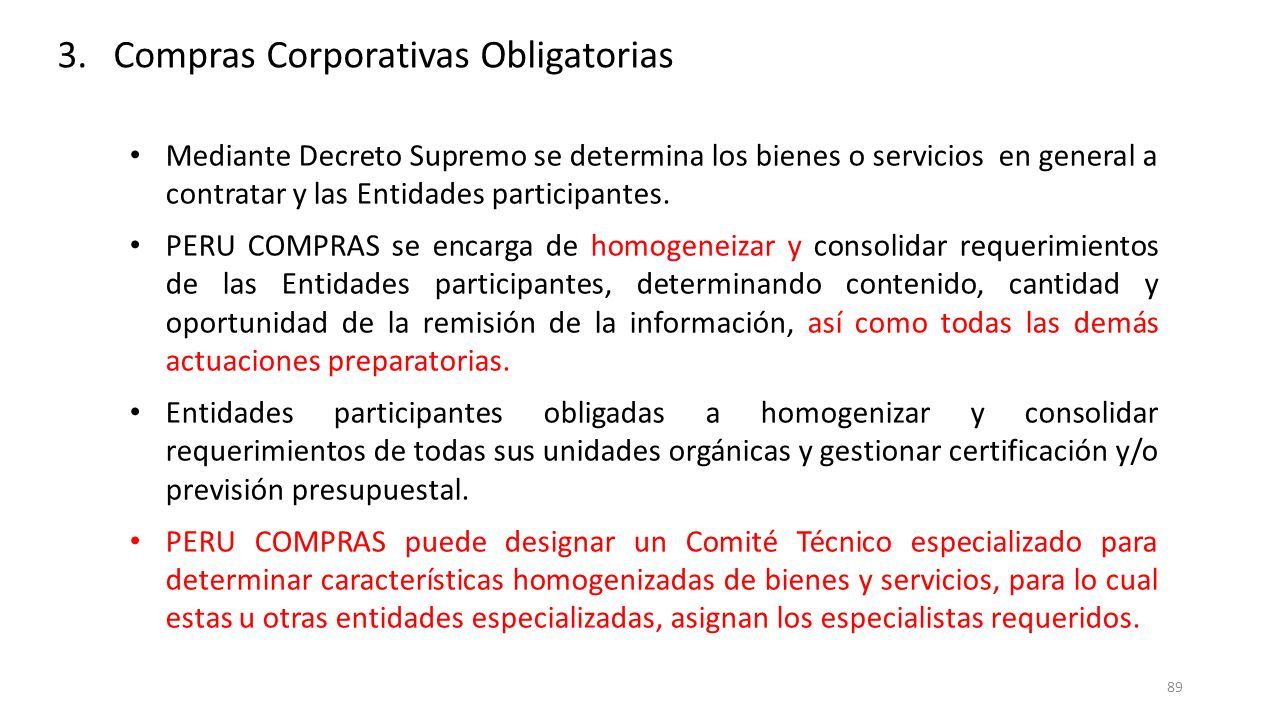 3. Compras Corporativas Obligatorias

• Mediante Decreto Supremo se determina los bienes o servicios en general a contratar y las Entidades participantes.

• PERU COMPRAS se encarga de homogeneizar y consolidar requerimientos de las Entidades participantes, determinando contenido, cantidad y oportunidad de la remisión de la información, así como todas las demás actuaciones preparatorias.

• Entidades participantes obligadas a homogenizar y consolidar requerimientos de todas sus unidades orgánicas y gestionar certificación y/o previsión presupuestal.

• PERU COMPRAS puede designar un Comité Técnico especializado para determinar características homogenizadas de bienes y servicios, para lo cual estas u otras entidades especializadas, asignan los especialistas requeridos.

89